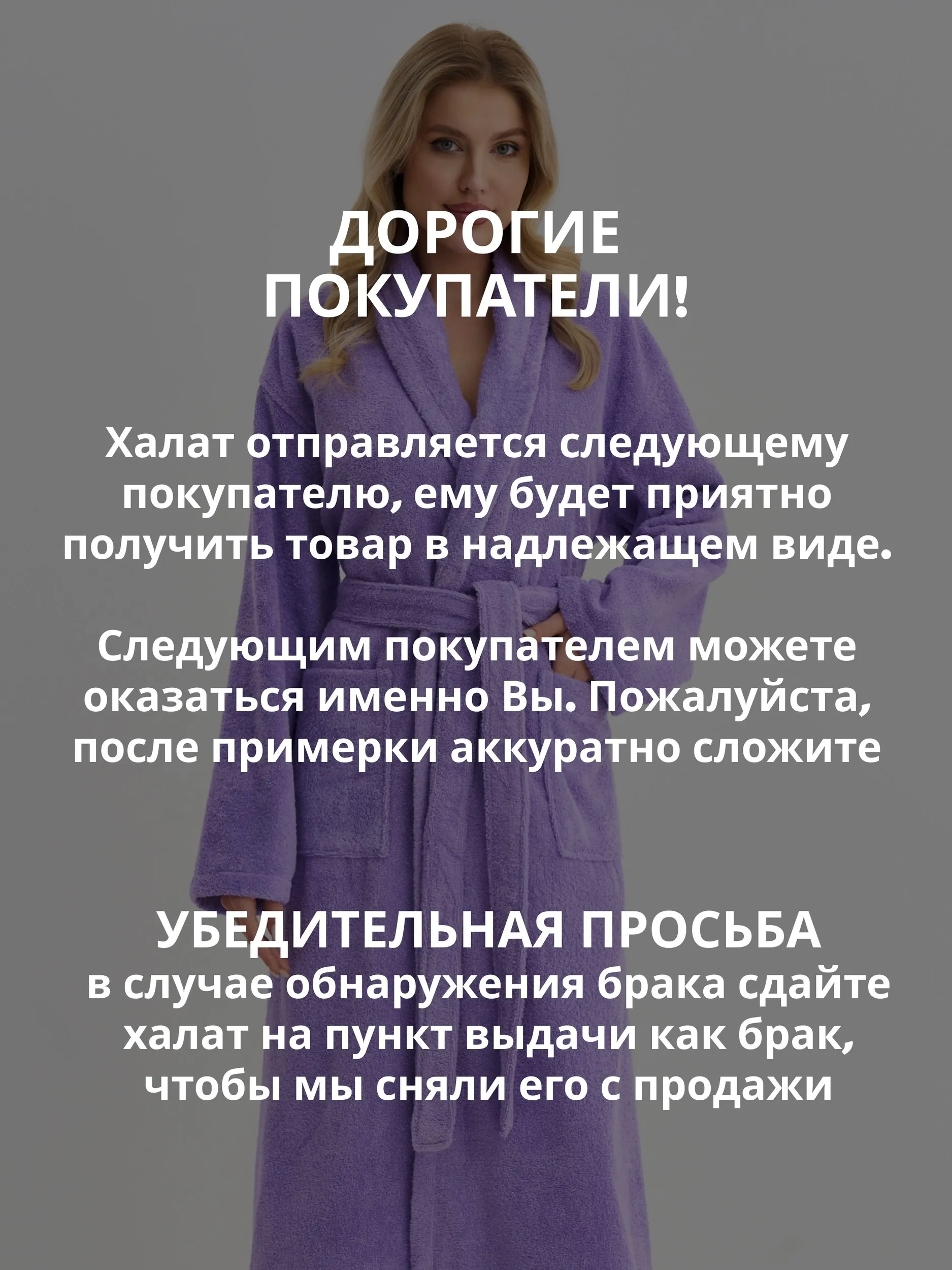 ДОРОГИЕ ПОКУПАТЕЛИ!

Халат отправляется следующему покупателю, ему будет приятно получить товар в надлежащем виде.

Следующим покупателем можете оказаться именно Вы. Пожалуйста, после примерки аккуратно сложите

УБЕДИТЕЛЬНАЯ ПРОСЬБА
в случае обнаружения брака сдайте халат на пункт выдачи как брак, чтобы мы сняли его с продажи